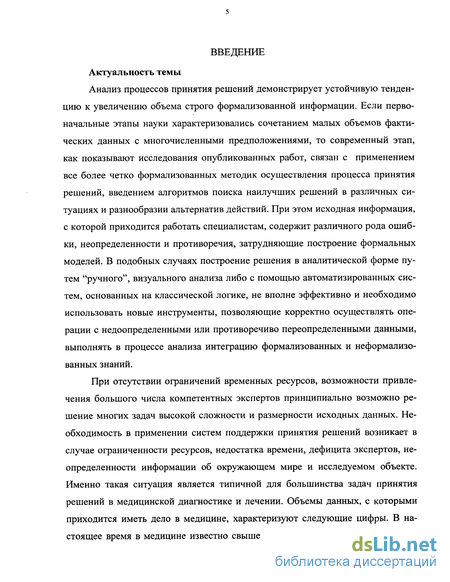 5

ВВЕДЕНИЕ

Актуальность темы

Анализ процессов принятия решений демонстрирует устойчивую тенденцию к увеличению объема строго формализованной информации. Если первоначальные этапы науки характеризовались сочетанием малых объемов фактических данных с многочисленными предположениями, то современный этап, как показывают исследования опубликованных работ, связан с применением все более четко формализованных методик осуществления процесса принятия решений, введением алгоритмов поиска наилучших решений в различных ситуациях и разнообразии альтернатив действий. При этом исходная информация, с которой приходится работать специалистам, содержит различного рода ошибки, неопределенности и противоречия, затрудняющие построение формальных моделей. В подобных случаях построение решения в аналитической форме путем "ручного", визуального анализа либо с помощью автоматизированных систем, основанных на классической логике, не вполне эффективно и необходимо использовать новые инструменты, позволяющие корректно осуществлять операции с недоопределенными или противоречиво переопределенными данными, выполнять в процессе анализа интеграцию формализованных и неформализованных знаний.

При отсутствии ограничений временных ресурсов, возможности привлечения большого числа компетентных экспертов принципиально возможно решение многих задач высокой сложности и размерности исходных данных. Необходимость в применении систем поддержки принятия решений возникает в случае ограниченности ресурсов, недостатка времени, дефицита экспертов, неопределенности информации об окружающем мире и исследуемом объекте. Именно такая ситуация является типичной для большинства задач принятия решений в медицинской диагностике и лечении. Объемы данных, с которыми приходится иметь дело в медицине, характеризуют следующие цифры. В настоящее время в медицине известно свыше

dsLib.net
библиотека диссертаций